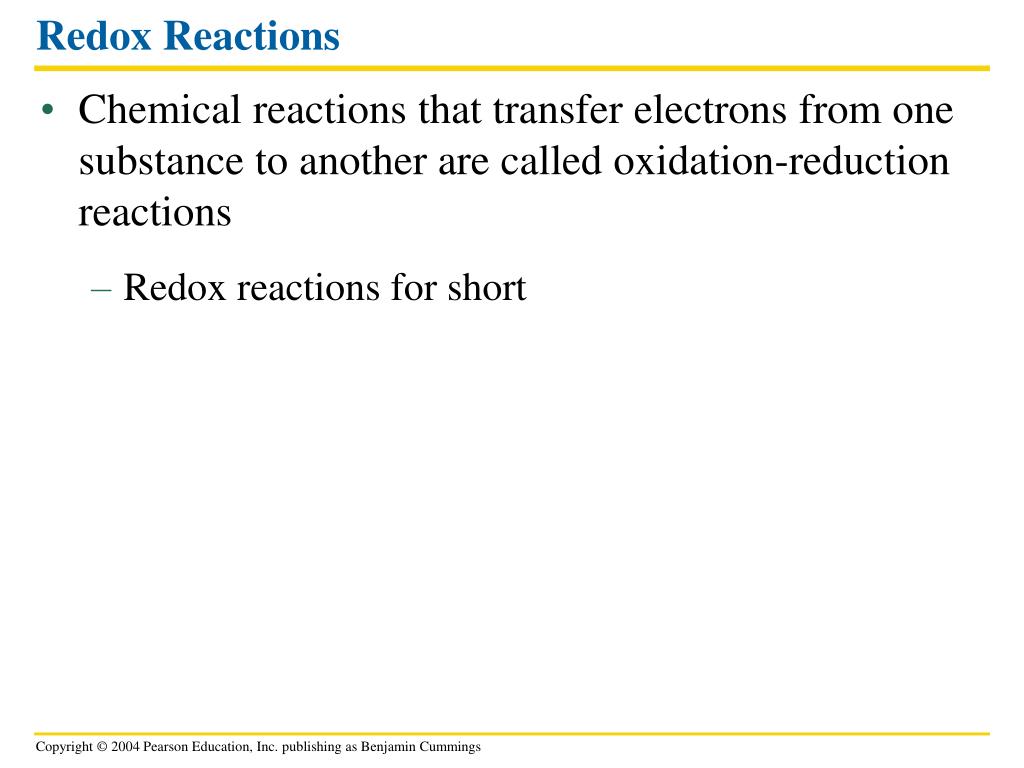 Redox Reactions

• Chemical reactions that transfer electrons from one substance to another are called oxidation-reduction reactions

– Redox reactions for short

Copyright © 2004 Pearson Education, Inc. publishing as Benjamin Cummings